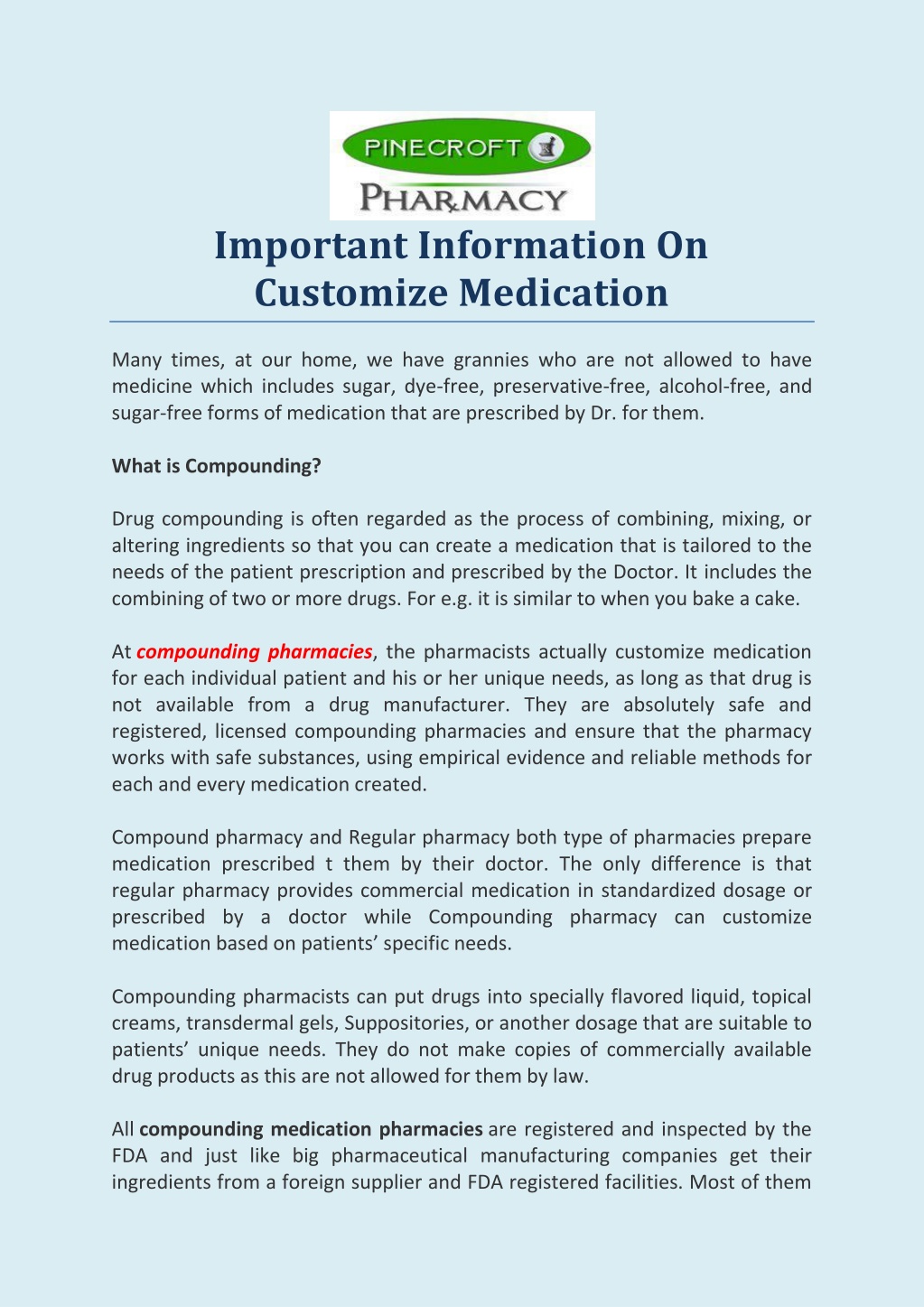 PINECROFT

PHARMACY

Important Information On Customize Medication

Many times, at our home, we have grannies who are not allowed to have medicine which includes sugar, dye-free, preservative-free, alcohol-free, and sugar-free forms of medication that are prescribed by Dr. for them.

What is Compounding?

Drug compounding is often regarded as the process of combining, mixing, or altering ingredients so that you can create a medication that is tailored to the needs of the patient prescription and prescribed by the Doctor. It includes the combining of two or more drugs. For e.g. it is similar to when you bake a cake.

At compounding pharmacies, the pharmacists actually customize medication for each individual patient and his or her unique needs, as long as that drug is not available from a drug manufacturer. They are absolutely safe and registered, licensed compounding pharmacies and ensure that the pharmacy works with safe substances, using empirical evidence and reliable methods for each and every medication created.

Compound pharmacy and Regular pharmacy both type of pharmacies prepare medication prescribed t them by their doctor. The only difference is that regular pharmacy provides commercial medication in standardized dosage or prescribed by a doctor while Compounding pharmacy can customize medication based on patients' specific needs.

Compounding pharmacists can put drugs into specially flavored liquid, topical creams, transdermal gels, Suppositories, or another dosage that are suitable to patients' unique needs. They do not make copies of commercially available drug products as this are not allowed for them by law.

All compounding medication pharmacies are registered and inspected by the FDA and just like big pharmaceutical manufacturing companies get their ingredients from a foreign supplier and FDA registered facilities. Most of them